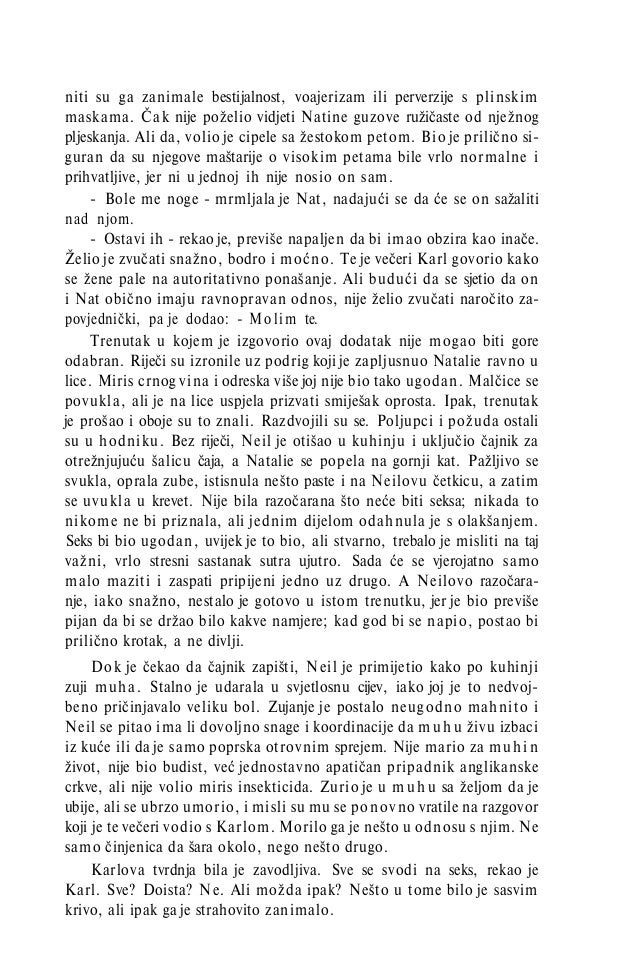 niti su ga zanimale bestijalnost, voajerizam ili perverzije s plinskim maskama. Čak nije poželio vidjeti Natine guzove ružičaste od nježnog pljeskanja. Ali da, volio je cipele sa žestokom petom. Bio je prilično siguran da su njegove maštarije o visokim petama bile vrlo normalne i prihvatljive, jer ni u jednoj ih nije nosio on sam.

- Bole me noge - mrmljala je Nat, nadajući se da će se on sažaliti nad njom.

- Ostavi ih - rekao je, previše napaljen da bi imao obzira kao inače. Želio je zvučati snažno, bodro i moćno. Te je večeri Karl govorio kako se žene pale na autoritativno ponašanje. Ali budući da se sjetio da on i Nat obično imaju ravnopravan odnos, nije želio zvučati naročito zapovjednički, pa je dodao: - Molim te.

Trenutak u kojem je izgovorio ovaj dodatak nije mogao biti gore odabran. Riječi su izronile uz podrig koji je zapljusnuo Natalie ravno u lice. Miris crnog vina i odreska više joj nije bio tako ugodan. Malčice se povukla, ali je na lice uspjela prizvati smiješak oprosta. Ipak, trenutak je prošao i oboje su to znali. Razdvojili su se. Poljupci i požuda ostali su u hodniku. Bez riječi, Neil je otišao u kuhinju i uključio čajnik za otrežnjujuću šalicu čaja, a Natalie se popela na gornji kat. Pažljivo se svukla, oprala zube, istisnula nešto paste i na Neilovu četkicu, a zatim se uvukla u krevet. Nije bila razočarana što neće biti seksa; nikada to nikome ne bi priznala, ali jednim dijelom odahnula je s olakšanjem. Seks bi bio ugodan, uvijek je to bio, ali stvarno, trebalo je misliti na taj važni, vrlo stresni sastanak sutra ujutro. Sada će se vjerojatno samo malo maziti i zaspati pripijeni jedno uz drugo. A Neilovo razočaranje, iako snažno, nestalo je gotovo u istom trenutku, jer je bio previše pijan da bi se držao bilo kakve namjere; kad god bi se napio, postao bi prilično krotak, a ne divlji.

Dok je čekao da čajnik zapišti, Neil je primijetio kako po kuhinji zuji muha. Stalno je udarala u svjetlosnu cijev, iako joj je to nedvojbeno pričinjavalo veliku bol. Zujanje je postalo neugodno mahnito i Neil se pitao ima li dovoljno snage i koordinacije da muhu živu izbaci iz kuće ili da je samo poprska otrovnim sprejem. Nije mario za muhin život, nije bio budist, već jednostavno apatičan pripadnik anglikanske crkve, ali nije volio miris insekticida. Zurio je u muhu sa željom da je ubije, ali se ubrzo umorio, i misli su mu se ponovno vratile na razgovor koji je te večeri vodio s Karlom. Morilo ga je nešto u odnosu s njim. Ne samo činjenica da šara okolo, nego nešto drugo.

Karlova tvrdnja bila je zavodljiva. Sve se svodi na seks, rekao je Karl. Sve? Doista? Ne. Ali možda ipak? Nešto u tome bilo je sasvim krivo, ali ipak ga je strahovito zanimalo.